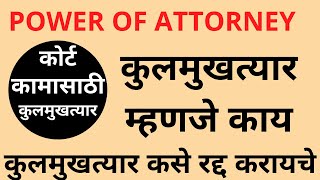 POWER OF ATTORNEY

कोर्ट कामासाठी कुलमुखत्यार

कुलमुखत्यार म्हणजे काय

कुलमुखत्यार कसे रद्द करायचे